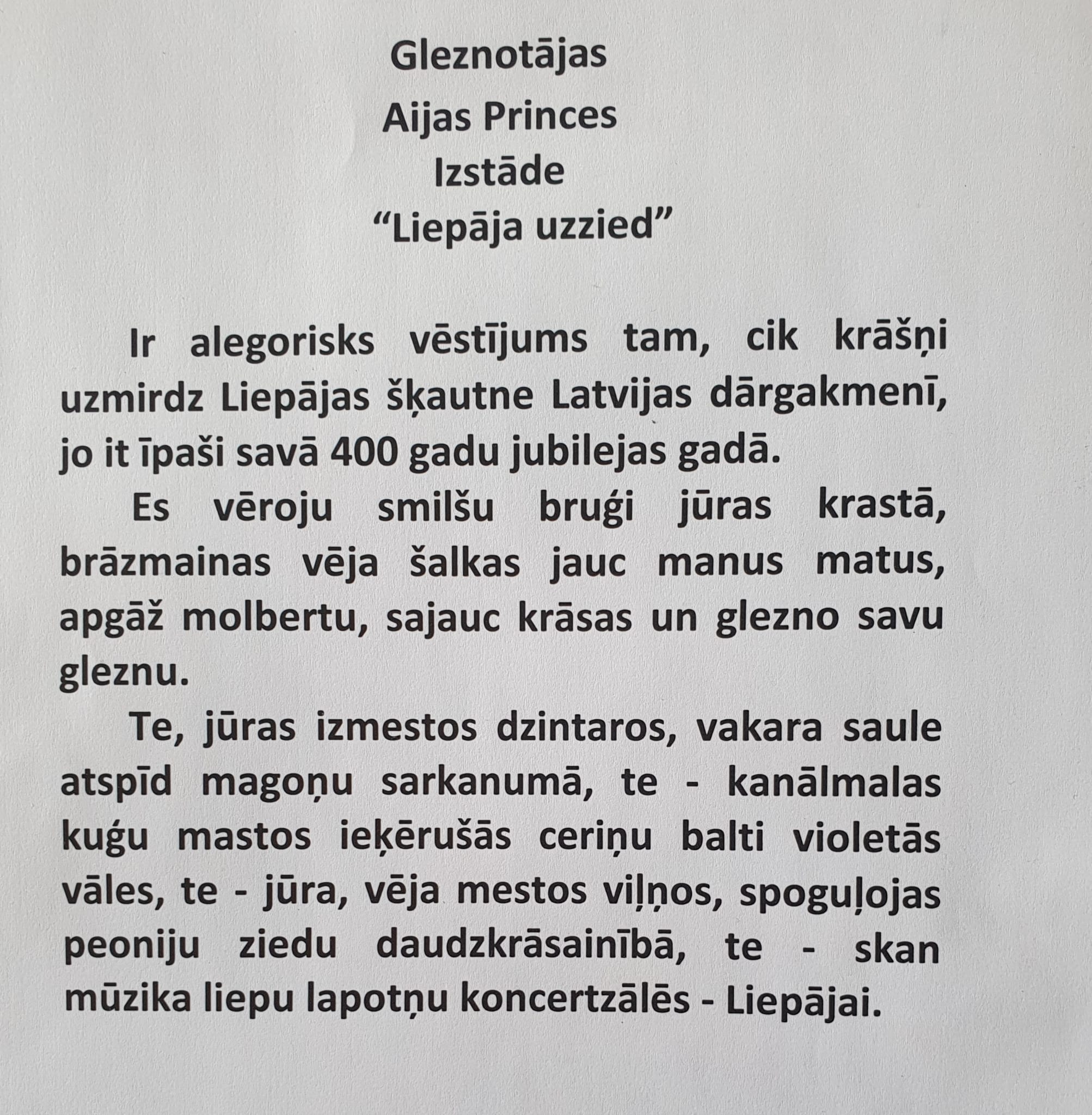 Gleznotājas
Aijas Princes
Izstāde
“Liepāja uzzied”

Ir alegorisks vēstījums tam, cik krāšņi uzmirdz Liepājas šķautne Latvijas dārgakmenī, jo it īpaši savā 400 gadu jubilejas gadā.

Es vēroju smilšu bruģi jūras krastā, brāzmainas vēja šalkas jauc manus matus, apgāž molbertu, sajauc krāsas un glezno savu gleznu.

Te, jūras izmestos dzintaros, vakara saule atspīd magoņu sarkanumā, te - kanālmalas kuģu mastos ieķērušās ceriņu balti violetās vāles, te - jūra, vēja mestos viļņos, spoguļojas peoniju ziedu daudzkrāsainībā, te - skan mūzika liepu lapotņu koncertzālēs - Liepājai.